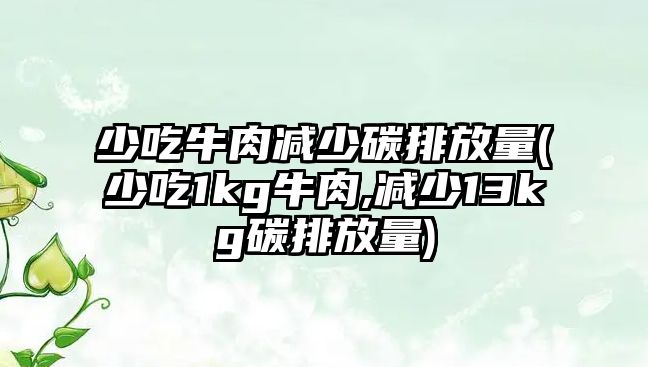 少吃牛肉减少碳排放量(少吃1kg牛肉,减少13kg碳排放量)